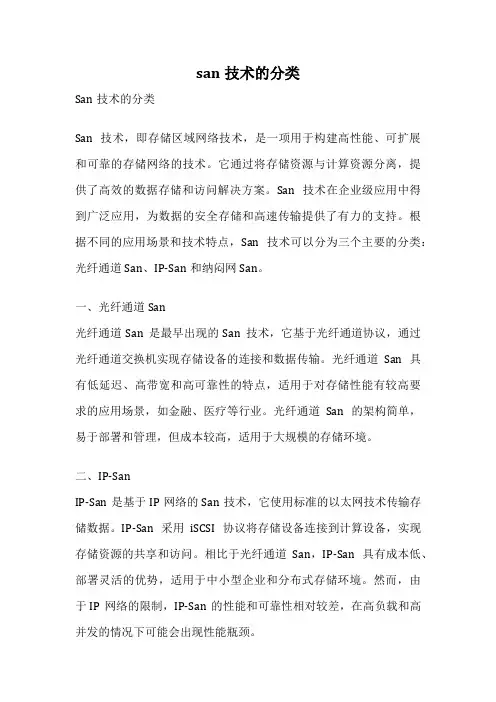 san 技术的分类

San 技术的分类

San 技术，即存储区域网络技术，是一项用于构建高性能、可扩展和可靠的存储网络的技术。它通过将存储资源与计算资源分离，提供了高效的数据存储和访问解决方案。San 技术在企业级应用中得到广泛应用，为数据的安全存储和高速传输提供了有力的支持。根据不同的应用场景和技术特点，San 技术可以分为三个主要的分类：光纤通道 San、IP-San 和纳闷网 San。

一、光纤通道 San

光纤通道 San 是最早出现的 San 技术，它基于光纤通道协议，通过光纤通道交换机实现存储设备的连接和数据传输。光纤通道 San 具有低延迟、高带宽和高可靠性的特点，适用于对存储性能有较高要求的应用场景，如金融、医疗等行业。光纤通道 San 的架构简单，易于部署和管理，但成本较高，适用于大规模的存储环境。

二、IP-San

IP-San 是基于 IP 网络的 San 技术，它使用标准的以太网技术传输存储数据。IP-San 采用 iSCSI 协议将存储设备连接到计算设备，实现存储资源的共享和访问。相比于光纤通道 San，IP-San 具有成本低、部署灵活的优势，适用于中小型企业和分布式存储环境。然而，由于 IP 网络的限制，IP-San 的性能和可靠性相对较差，在高负载和高并发的情况下可能会出现性能瓶颈。